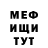 МЕФ
ИЩИ
ТУТ